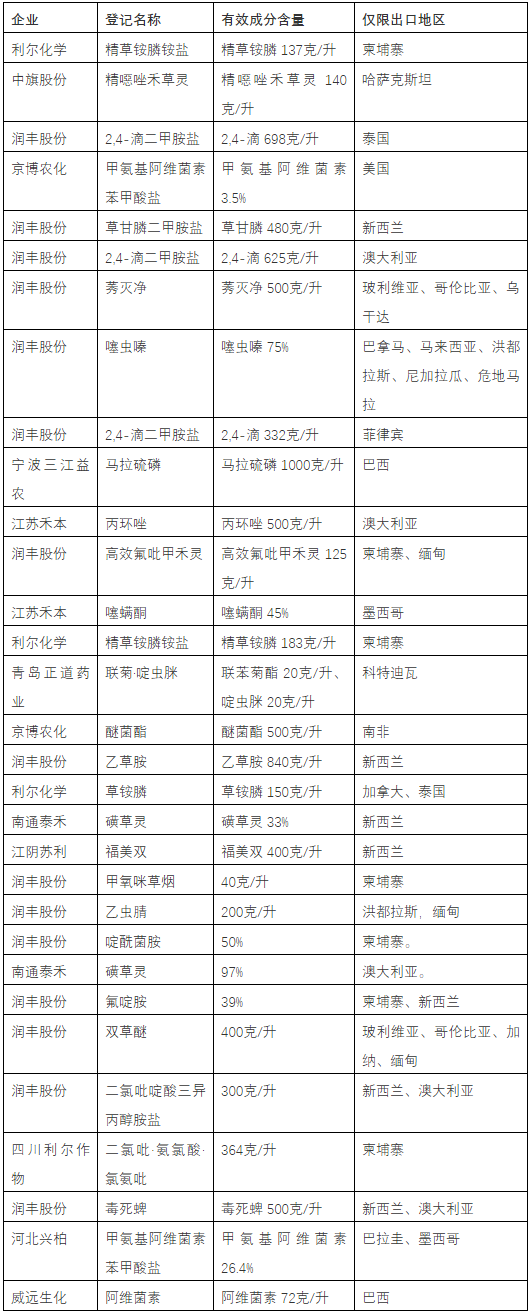 | 企业 | 登记名称 | 有效成分含量 | 仅限出口地区 |
|---|---|---|---|
| 利尔化学 | 精草铵膦铵盐 | 精草铵膦 137克/升 | 柬埔寨 |
| 中旗股份 | 精噁唑禾草灵 | 精噁唑禾草灵 140克/升 | 哈萨克斯坦 |
| 润丰股份 | 2,4-滴二甲胺盐 | 2,4-滴 698克/升 | 泰国 |
| 京博农化 | 甲氨基阿维菌素苯甲酸盐 | 甲氨基阿维菌素 3.5% | 美国 |
| 润丰股份 | 草甘膦二甲胺盐 | 草甘膦 480克/升 | 新西兰 |
| 润丰股份 | 2,4-滴二甲胺盐 | 2,4-滴 625克/升 | 澳大利亚 |
| 润丰股份 | 莠灭净 | 莠灭净 500克/升 | 玻利维亚、哥伦比亚、乌干达 |
| 润丰股份 | 噻虫嗪 | 噻虫嗪 75% | 巴拿马、马来西亚、洪都拉斯、尼加拉瓜、危地马拉 |
| 润丰股份 | 2,4-滴二甲胺盐 | 2,4-滴 332克/升 | 菲律宾 |
| 宁波三江益农 | 马拉硫磷 | 马拉硫磷 1000克/升 | 巴西 |
| 江苏禾本 | 丙环唑 | 丙环唑 500克/升 | 澳大利亚 |
| 润丰股份 | 高效氟吡甲禾灵 | 高效氟吡甲禾灵 125克/升 | 柬埔寨、缅甸 |
| 江苏禾本 | 噻螨酮 | 噻螨酮 45% | 墨西哥 |
| 利尔化学 | 精草铵膦铵盐 | 精草铵膦 183克/升 | 柬埔寨 |
| 青岛正道药业 | 联菊·啶虫脒 | 联苯菊酯 20克/升、啶虫脒 20克/升 | 科特迪瓦 |
| 京博农化 | 醚菌酯 | 醚菌酯 500克/升 | 南非 |
| 润丰股份 | 乙草胺 | 乙草胺 840克/升 | 新西兰 |
| 利尔化学 | 草铵膦 | 草铵膦 150克/升 | 加拿大、泰国 |
| 南通泰禾 | 磺草灵 | 磺草灵 33% | 新西兰 |
| 江阴苏利 | 福美双 | 福美双 400克/升 | 新西兰 |
| 润丰股份 | 甲氧咪草烟 | 40克/升 | 柬埔寨 |
| 润丰股份 | 乙虫腈 | 200克/升 | 洪都拉斯，缅甸 |
| 润丰股份 | 啶酰菌胺 | 50% | 柬埔寨。 |
| 南通泰禾 | 磺草灵 | 97% | 澳大利亚。 |
| 润丰股份 | 氟啶胺 | 39% | 柬埔寨、新西兰 |
| 润丰股份 | 双草醚 | 400克/升 | 玻利维亚、哥伦比亚、加纳、缅甸 |
| 润丰股份 | 二氯吡啶酸三异丙醇胺盐 | 300克/升 | 新西兰、澳大利亚 |
| 四川利尔作物 | 二氯吡·氨氯酸·氯氨吡 | 364克/升 | 柬埔寨 |
| 润丰股份 | 毒死蜱 | 毒死蜱 500克/升 | 新西兰、澳大利亚 |
| 河北兴柏 | 甲氨基阿维菌素苯甲酸盐 | 甲氨基阿维菌素 26.4% | 巴拉圭、墨西哥 |
| 威远生化 | 阿维菌素 | 阿维菌素 72克/升 | 巴西 |